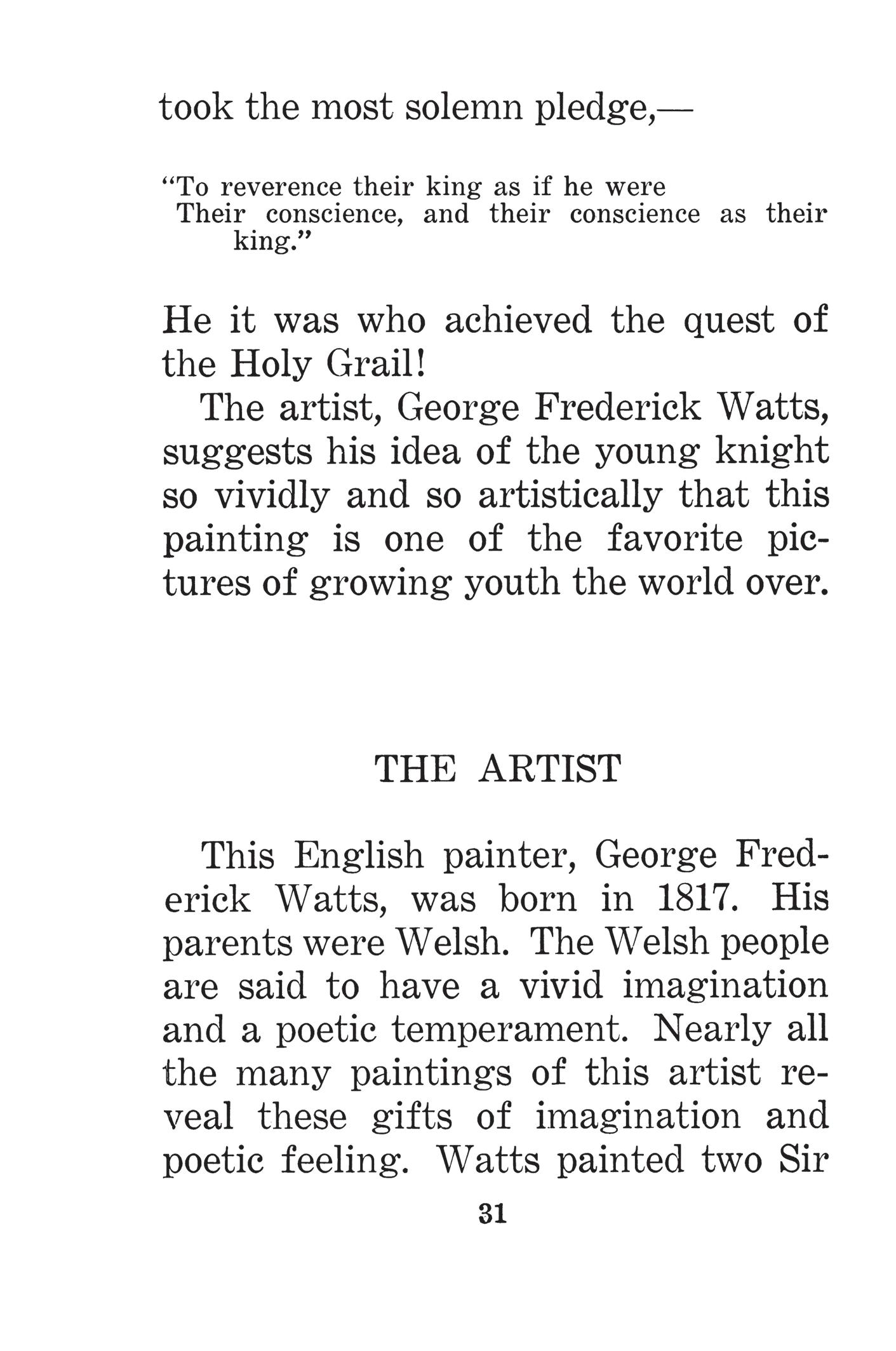 took the most solemn pledge,—

"To reverence their king as if he were
Their conscience, and their conscience as their king."

He it was who achieved the quest of the Holy Grail!

The artist, George Frederick Watts, suggests his idea of the young knight so vividly and so artistically that this painting is one of the favorite pictures of growing youth the world over.

THE ARTIST

This English painter, George Frederick Watts, was born in 1817. His parents were Welsh. The Welsh people are said to have a vivid imagination and a poetic temperament. Nearly all the many paintings of this artist reveal these gifts of imagination and poetic feeling. Watts painted two Sir

31